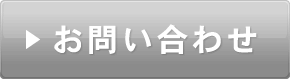 ▶ お問い合わせ